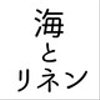 海
と
リネン